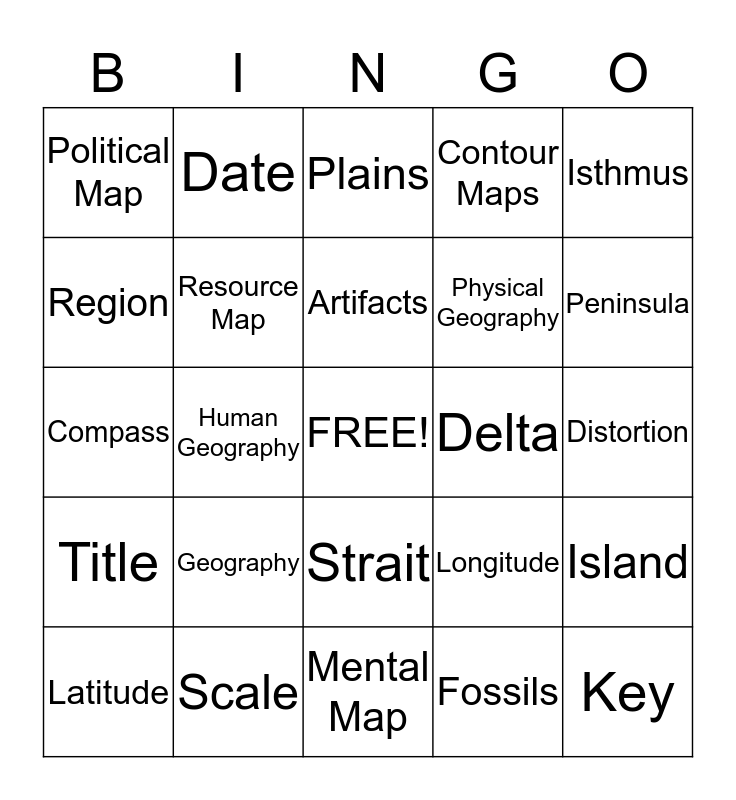 | B | I | N | G | O |
|---|---|---|---|---|
| Political Map | Date | Plains | Contour Maps | Isthmus |
| Region | Resource Map | Artifacts | Physical Geography | Peninsula |
| Compass | Human Geography | FREE! | Delta | Distortion |
| Title | Geography | Strait | Longitude | Island |
| Latitude | Scale | Mental Map | Fossils | Key |